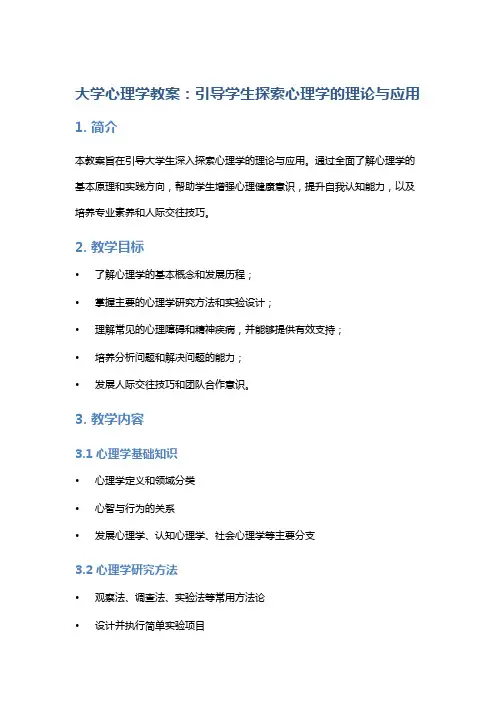 大学心理学教案：引导学生探索心理学的理论与应用

1. 简介

本教案旨在引导大学生深入探索心理学的理论与应用。通过全面了解心理学的基本原理和实践方向，帮助学生增强心理健康意识，提升自我认知能力，以及培养专业素养和人际交往技巧。

2. 教学目标

• 了解心理学的基本概念和发展历程；
• 掌握主要的心理学研究方法和实验设计；
• 理解常见的心理障碍和精神疾病，并能够提供有效支持；
• 培养分析问题和解决问题的能力；
• 发展人际交往技巧和团队合作意识。

3. 教学内容

3.1 心理学基础知识

• 心理学定义和领域分类
• 心智与行为的关系
• 发展心理学、认知心理学、社会心理学等主要分支

3.2 心理学研究方法

• 观察法、调查法、实验法等常用方法论
• 设计并执行简单实验项目